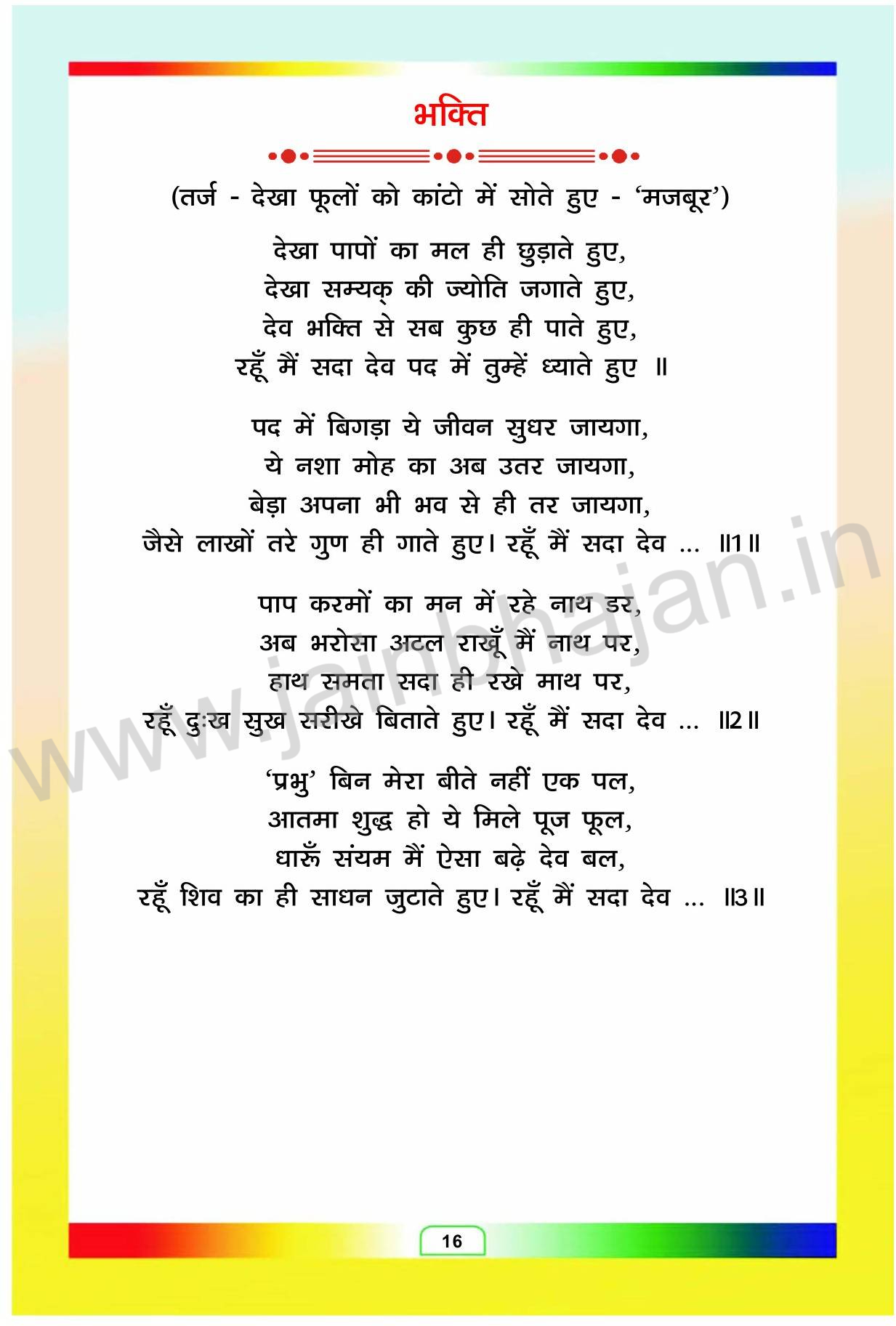 भक्ति

(तर्ज - देखा फूलों को कांटो में सोते हुए - 'मजबूर')

देखा पापों का मल ही छुड़ाते हुए,
देखा सम्यक् की ज्योति जगाते हुए,
देव भक्ति से सब कुछ ही पाते हुए,
रहूँ मैं सदा देव पद में तुम्हें ध्याते हुए ॥

पद में बिगड़ा ये जीवन सुधर जायगा,
ये नशा मोह का अब उतर जायगा,
बेड़ा अपना भी भव से ही तर जायगा,
जैसे लाखों तरे गुण ही गाते हुए। रहूँ मैं सदा देव ... ॥1॥

पाप करमों का मन में रहे नाथ डर,
अब भरोसा अटल राखूँ मैं नाथ पर,
हाथ समता सदा ही रखे माथ पर,
रहूँ दुःख सुख सरीखे बिताते हुए। रहूँ मैं सदा देव ... ॥2॥

'प्रभु' बिन मेरा बीते नहीं एक पल,
आतमा शुद्ध हो ये मिले पूज फूल,
धारूँ संयम मैं ऐसा बढ़े देव बल,
रहूँ शिव का ही साधन जुटाते हुए। रहूँ मैं सदा देव ... ॥3॥

www.jainbhajan.in

16